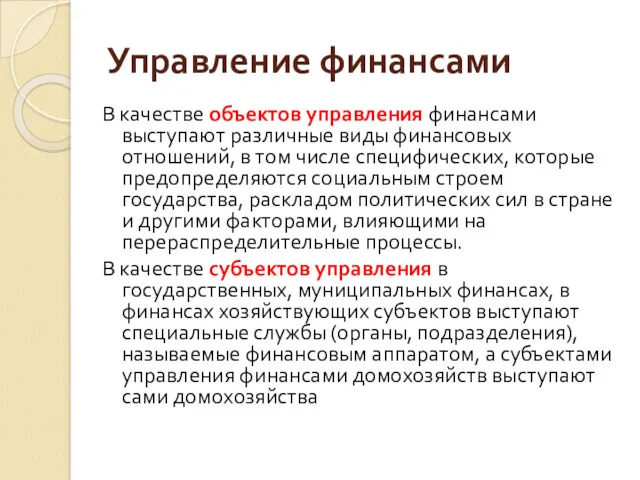 Управление финансами

В качестве объектов управления финансами выступают различные виды финансовых отношений, в том числе специфических, которые предопределяются социальным строем государства, раскладом политических сил в стране и другими факторами, влияющими на перераспределительные процессы.

В качестве субъектов управления в государственных, муниципальных финансах, в финансах хозяйствующих субъектов выступают специальные службы (органы, подразделения), называемые финансовым аппаратом, а субъектами управления финансами домохозяйств выступают сами домохозяйства